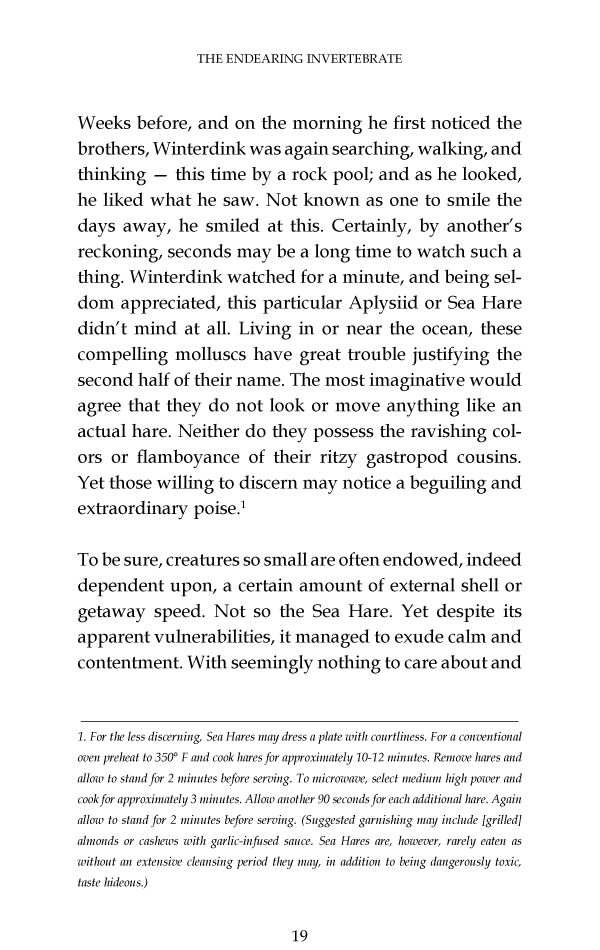 THE ENDEARING INVERTEBRATE

Weeks before, and on the morning he first noticed the brothers, Winterdink was again searching, walking, and thinking — this time by a rock pool; and as he looked, he liked what he saw. Not known as one to smile the days away, he smiled at this. Certainly, by another's reckoning, seconds may be a long time to watch such a thing. Winterdink watched for a minute, and being seldom appreciated, this particular Aplysiid or Sea Hare didn't mind at all. Living in or near the ocean, these compelling molluscs have great trouble justifying the second half of their name. The most imaginative would agree that they do not look or move anything like an actual hare. Neither do they possess the ravishing colors or flamboyance of their ritzy gastropod cousins. Yet those willing to discern may notice a beguiling and extraordinary poise.$^1$

To be sure, creatures so small are often endowed, indeed dependent upon, a certain amount of external shell or getaway speed. Not so the Sea Hare. Yet despite its apparent vulnerabilities, it managed to exude calm and contentment. With seemingly nothing to care about and

1. For the less discerning, Sea Hares may dress a plate with courtliness. For a conventional oven preheat to 350° F and cook hares for approximately 10-12 minutes. Remove hares and allow to stand for 2 minutes before serving. To microwave, select medium high power and cook for approximately 3 minutes. Allow another 90 seconds for each additional hare. Again allow to stand for 2 minutes before serving. (Suggested garnishing may include [grilled] almonds or cashews with garlic-infused sauce. Sea Hares are, however, rarely eaten as without an extensive cleansing period they may, in addition to being dangerously toxic, taste hideous.)

19